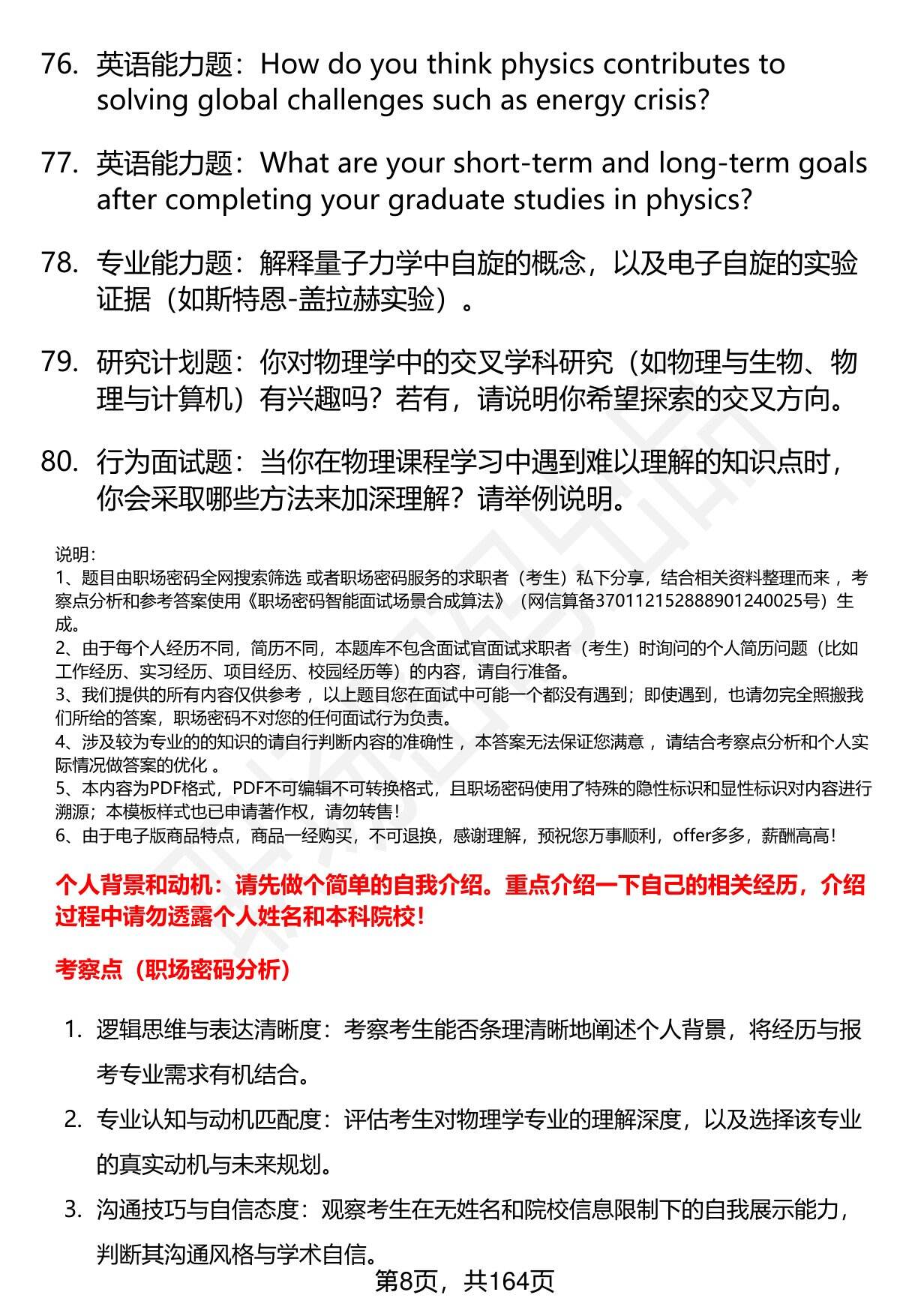 76. 英语能力题：How do you think physics contributes to solving global challenges such as energy crisis?

77. 英语能力题：What are your short-term and long-term goals after completing your graduate studies in physics?

78. 专业能力题：解释量子力学中自旋的概念，以及电子自旋的实验证据（如斯特恩-盖拉赫实验）。

79. 研究计划题：你对物理学中的交叉学科研究（如物理与生物、物理与计算机）有兴趣吗？若有，请说明你希望探索的交叉方向。

80. 行为面试题：当你在物理课程学习中遇到难以理解的知识点时，你会采取哪些方法来加深理解？请举例说明。

说明：
1、题目由职场密码全网搜索筛选 或者职场密码服务的求职者（考生）私下分享，结合相关资料整理而来 ，考察点分析和参考答案使用《职场密码智能面试场景合成算法》（网信算备370112152888901240025号）生成。
2、由于每个人经历不同，简历不同，本题库不包含面试官面试求职者（考生）时询问的个人简历问题（比如工作经历、实习经历、项目经历、校园经历等）的内容，请自行准备。
3、我们提供的所有内容仅供参考 ，以上题目您在面试中可能一个都没有遇到；即使遇到，也请勿完全照搬我们所给的答案，职场密码不对您的任何面试行为负责。
4、涉及较为专业的的知识的请自行判断内容的准确性 ，本答案无法保证您满意 ，请结合考察点分析和个人实际情况做答案的优化 。
5、本内容为PDF格式，PDF不可编辑不可转换格式，且职场密码使用了特殊的隐性标识和显性标识对内容进行溯源；本模板样式也已申请著作权，请勿转售！
6、由于电子版商品特点，商品一经购买，不可退换，感谢理解，预祝您万事顺利，offer多多，薪酬高高！

个人背景和动机：请先做个简单的自我介绍。重点介绍一下自己的相关经历，介绍过程中请勿透露个人姓名和本科院校！

考察点（职场密码分析）

1. 逻辑思维与表达清晰度：考察考生能否条理清晰地阐述个人背景，将经历与报考专业需求有机结合。
2. 专业认知与动机匹配度：评估考生对物理学专业的理解深度，以及选择该专业的真实动机与未来规划。
3. 沟通技巧与自信态度：观察考生在无姓名和院校信息限制下的自我展示能力，判断其沟通风格与学术自信。

第8页，共164页